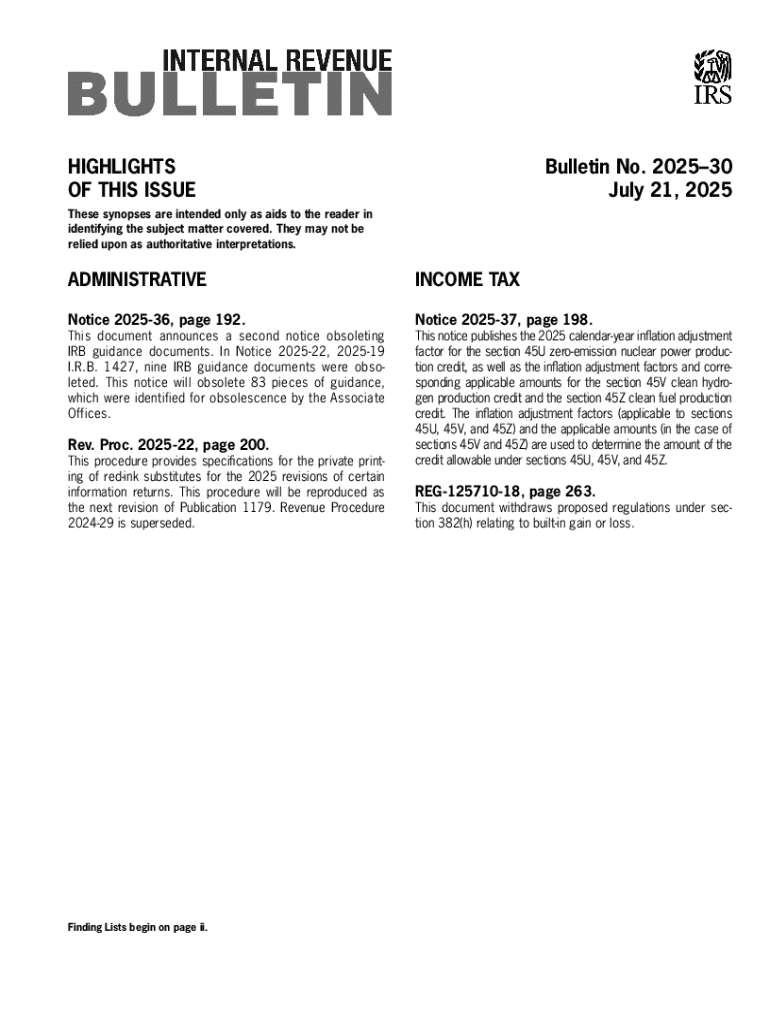 INTERNAL REVENUE
BULLETIN

IRS

HIGHLIGHTS
OF THIS ISSUE

Bulletin No. 2025–30
July 21, 2025

These synopses are intended only as aids to the reader in identifying the subject matter covered. They may not be relied upon as authoritative interpretations.

ADMINISTRATIVE

Notice 2025-36, page 192.
This document announces a second notice obsoleting IRB guidance documents. In Notice 2025-22, 2025-19 I.R.B. 1427, nine IRB guidance documents were obsoleted. This notice will obsolete 83 pieces of guidance, which were identified for obsolescence by the Associate Offices.

Rev. Proc. 2025-22, page 200.
This procedure provides specifications for the private printing of red-ink substitutes for the 2025 revisions of certain information returns. This procedure will be reproduced as the next revision of Publication 1179. Revenue Procedure 2024-29 is superseded.

INCOME TAX

Notice 2025-37, page 198.
This notice publishes the 2025 calendar-year inflation adjustment factor for the section 45U zero-emission nuclear power production credit, as well as the inflation adjustment factors and corresponding applicable amounts for the section 45V clean hydrogen production credit and the section 45Z clean fuel production credit. The inflation adjustment factors (applicable to sections 45U, 45V, and 45Z) and the applicable amounts (in the case of sections 45V and 45Z) are used to determine the amount of the credit allowable under sections 45U, 45V, and 45Z.

REG-125710-18, page 263.
This document withdraws proposed regulations under section 382(h) relating to built-in gain or loss.

Finding Lists begin on page ii.